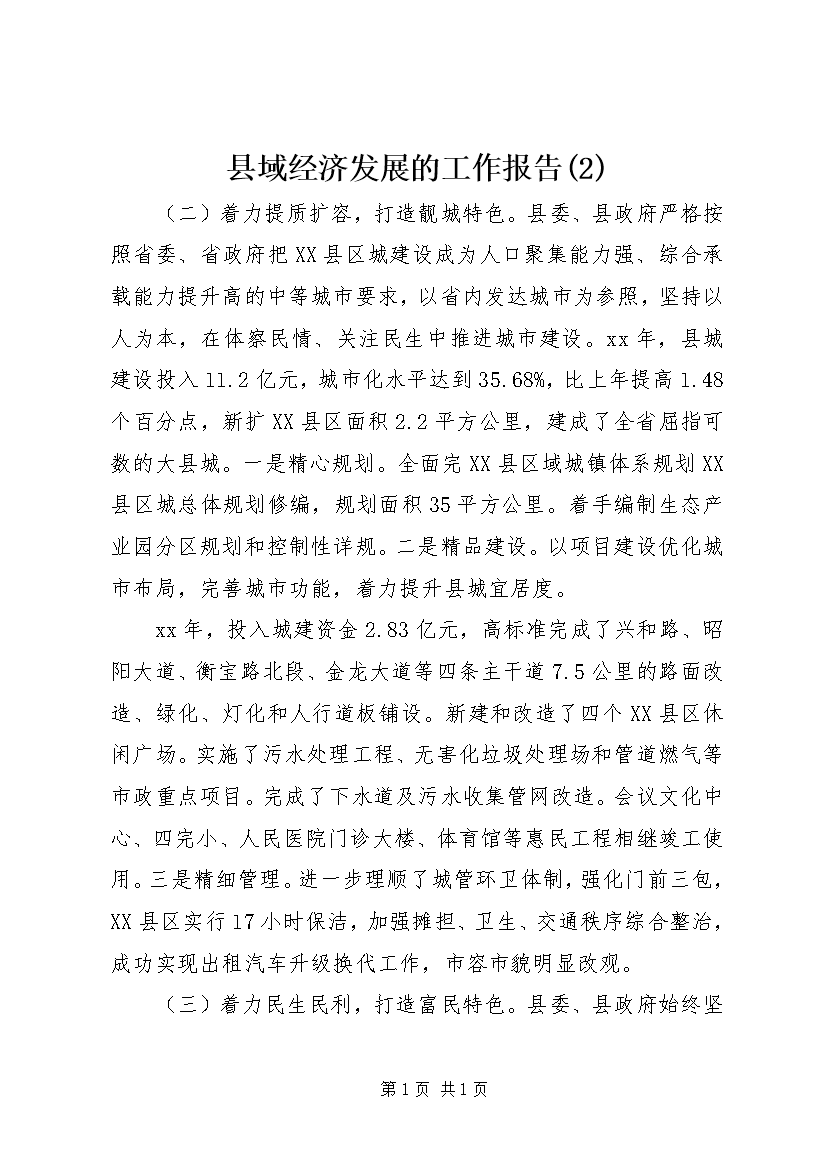 县域经济发展的工作报告(2)

（二）着力提质扩容，打造靓城特色。县委、县政府严格按照省委、省政府把XX县区城建设成为人口聚集能力强、综合承载能力提升高的中等城市要求，以省内发达城市为参照，坚持以人为本，在体察民情、关注民生中推进城市建设。xx年，县城建设投入11.2亿元，城市化水平达到35.68%，比上年提高1.48个百分点，新扩XX县区面积2.2平方公里，建成了全省屈指可数的大县城。一是精心规划。全面完XX县区域城镇体系规划XX县区城总体规划修编，规划面积35平方公里。着手编制生态产业园分区规划和控制性详规。二是精品建设。以项目建设优化城市布局，完善城市功能，着力提升县城宜居度。

xx年，投入城建资金2.83亿元，高标准完成了兴和路、昭阳大道、衡宝路北段、金龙大道等四条主干道7.5公里的路面改造、绿化、灯化和人行道板铺设。新建和改造了四个XX县区休闲广场。实施了污水处理工程、无害化垃圾处理场和管道燃气等市政重点项目。完成了下水道及污水收集管网改造。会议文化中心、四完小、人民医院门诊大楼、体育馆等惠民工程相继竣工使用。三是精细管理。进一步理顺了城管环卫体制，强化门前三包，XX县区实行17小时保洁，加强摊担、卫生、交通秩序综合整治，成功实现出租汽车升级换代工作，市容市貌明显改观。

（三）着力民生民利，打造富民特色。县委、县政府始终坚

第1页 共1页